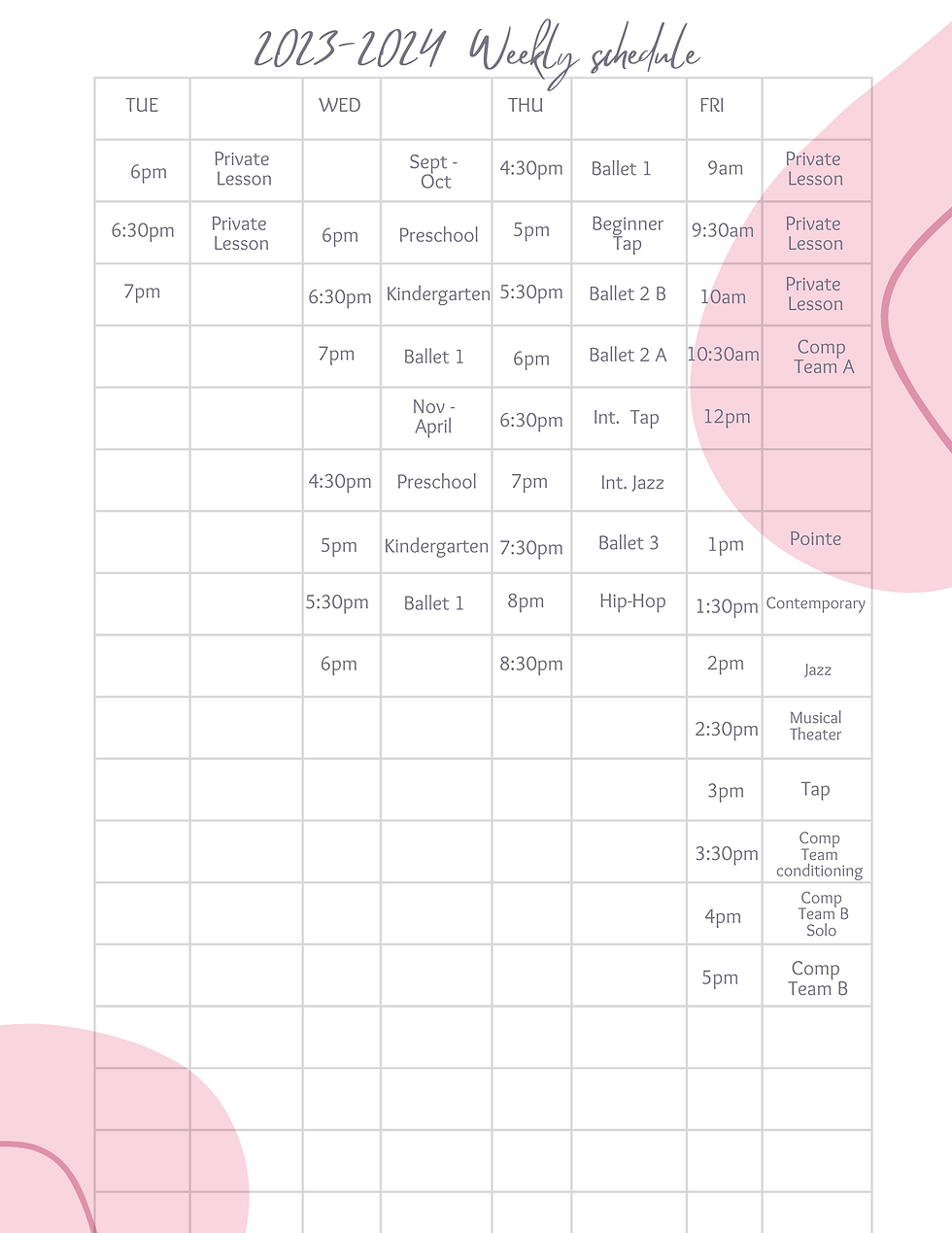 2023-2024 Weekly schedule

| TUE | | WED | | THU | | FRI | |
|---|---|---|---|---|---|---|---|
| 6pm | Private Lesson | | Sept - Oct | 4:30pm | Ballet 1 | 9am | Private Lesson |
| 6:30pm | Private Lesson | 6pm | Preschool | 5pm | Beginner Tap | 9:30am | Private Lesson |
| 7pm | | 6:30pm | Kindergarten | 5:30pm | Ballet 2 B | 10am | Private Lesson |
| | | 7pm | Ballet 1 | 6pm | Ballet 2 A | 10:30am | Comp Team A |
| | | | Nov - April | 6:30pm | Int. Tap | 12pm | |
| | | 4:30pm | Preschool | 7pm | Int. Jazz | | |
| | | 5pm | Kindergarten | 7:30pm | Ballet 3 | 1pm | Pointe |
| | | 5:30pm | Ballet 1 | 8pm | Hip-Hop | 1:30pm | Contemporary |
| | | 6pm | | 8:30pm | | 2pm | Jazz |
| | | | | | | 2:30pm | Musical Theater |
| | | | | | | 3pm | Tap |
| | | | | | | 3:30pm | Comp Team conditioning |
| | | | | | | 4pm | Comp Team B Solo |
| | | | | | | 5pm | Comp Team B |
| | | | | | | | |
| | | | | | | | |
| | | | | | | | |
| | | | | | | | |